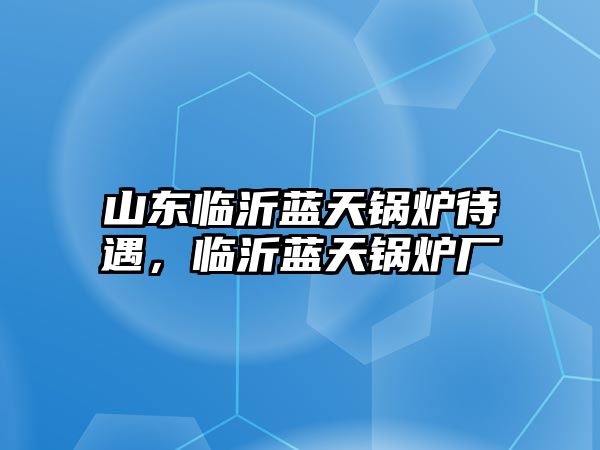 山东临沂蓝天锅炉待遇，临沂蓝天锅炉厂